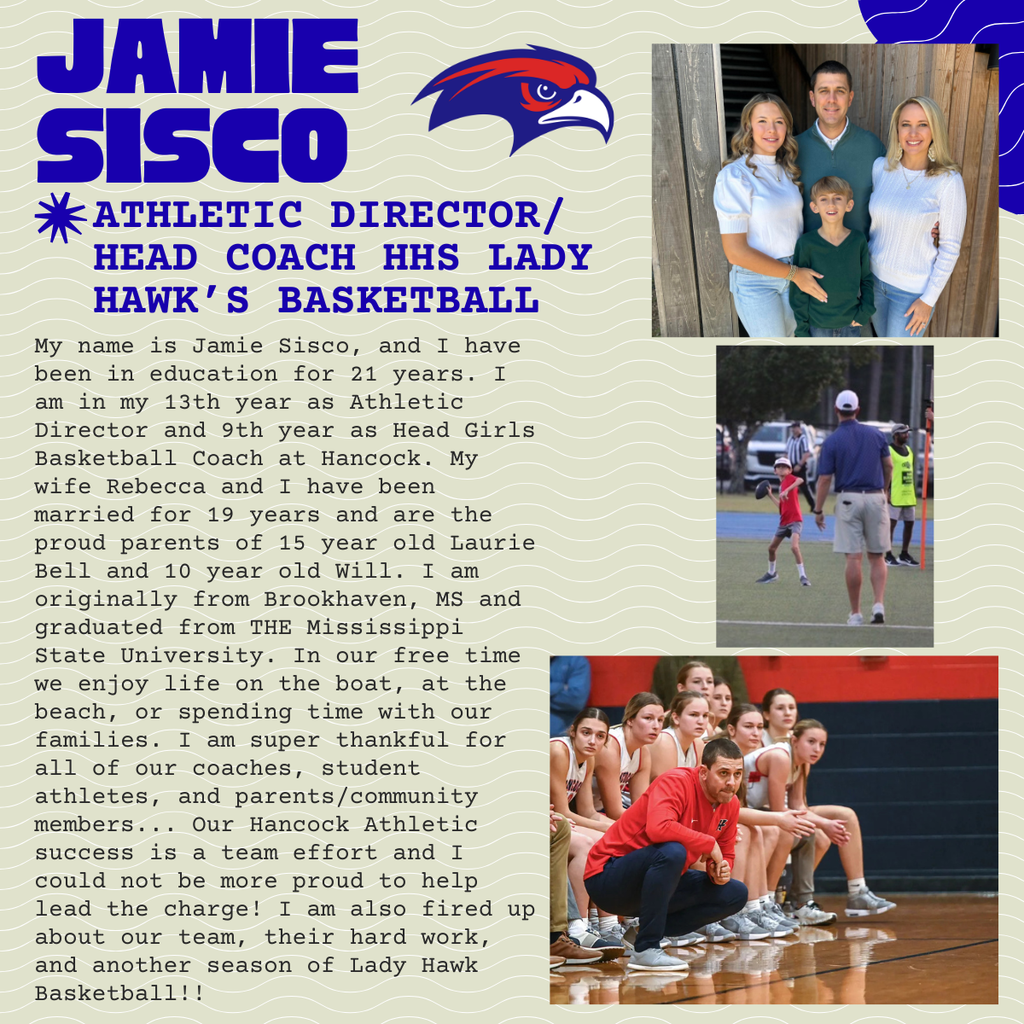 JAMIE SISCO

ATHLETIC DIRECTOR/ HEAD COACH HHS LADY HAWK'S BASKETBALL

My name is Jamie Sisco, and I have been in education for 21 years. I am in my 13th year as Athletic Director and 9th year as Head Girls Basketball Coach at Hancock. My wife Rebecca and I have been married for 19 years and are the proud parents of 15 year old Laurie Bell and 10 year old Will. I am originally from Brookhaven, MS and graduated from THE Mississippi State University. In our free time we enjoy life on the boat, at the beach, or spending time with our families. I am super thankful for all of our coaches, student athletes, and parents/community members... Our Hancock Athletic success is a team effort and I could not be more proud to help lead the charge! I am also fired up about our team, their hard work, and another season of Lady Hawk Basketball!!